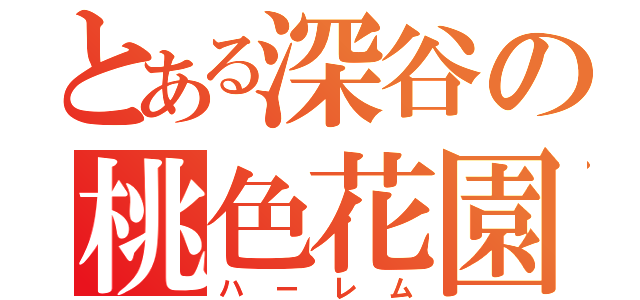 とある深谷の
桃色花園
ハーレム